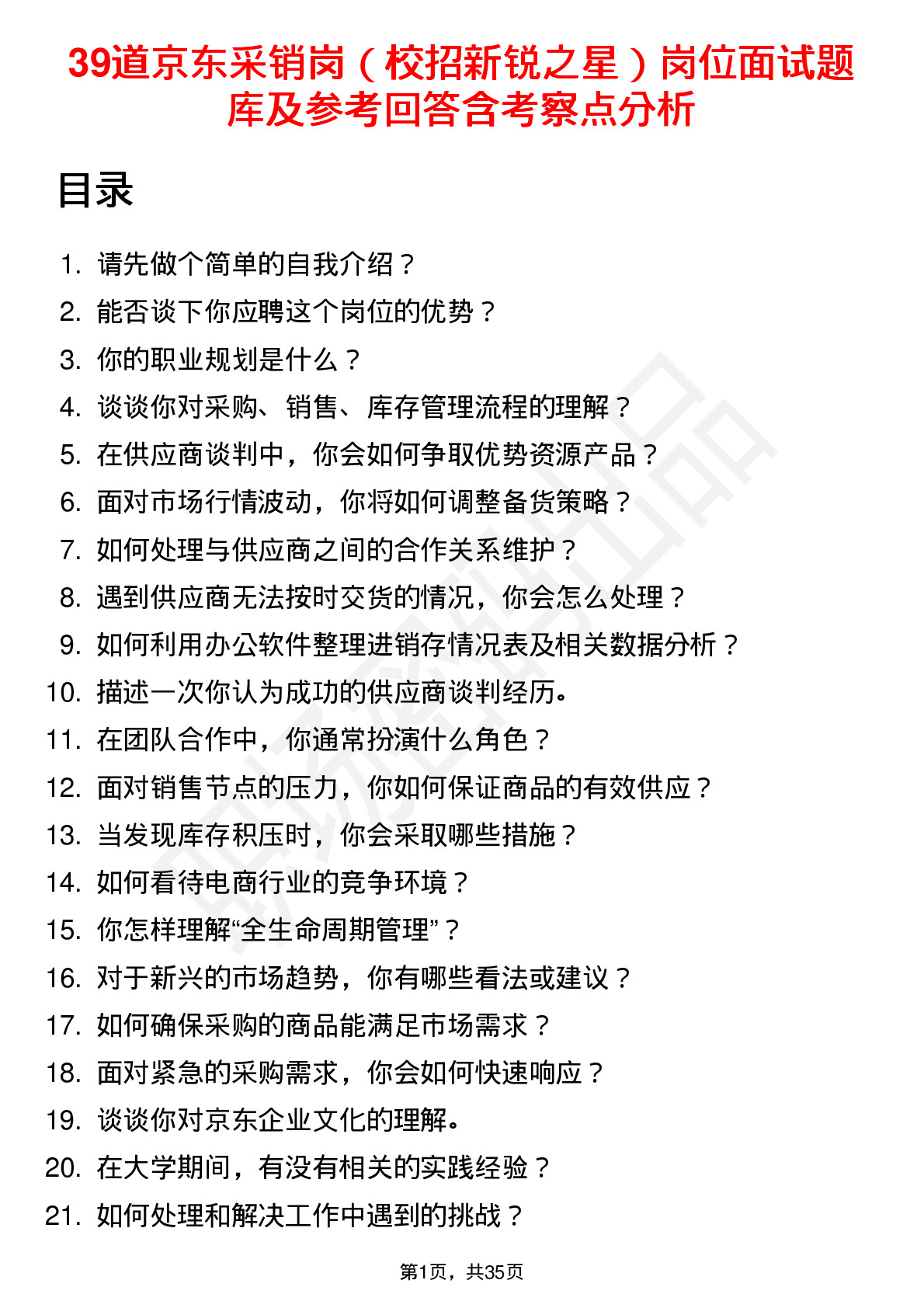 39道京东采销岗（校招新锐之星）岗位面试题库及参考回答含考察点分析

目录

1. 请先做个简单的自我介绍？
2. 能否谈下你应聘这个岗位的优势？
3. 你的职业规划是什么？
4. 谈谈你对采购、销售、库存管理流程的理解？
5. 在供应商谈判中，你会如何争取优势资源产品？
6. 面对市场行情波动，你将如何调整备货策略？
7. 如何处理与供应商之间的合作关系维护？
8. 遇到供应商无法按时交货的情况，你会怎么处理？
9. 如何利用办公软件整理进销存情况表及相关数据分析？
10. 描述一次你认为成功的供应商谈判经历。
11. 在团队合作中，你通常扮演什么角色？
12. 面对销售节点的压力，你如何保证商品的有效供应？
13. 当发现库存积压时，你会采取哪些措施？
14. 如何看待电商行业的竞争环境？
15. 你怎样理解“全生命周期管理”？
16. 对于新兴的市场趋势，你有哪些看法或建议？
17. 如何确保采购的商品能满足市场需求？
18. 面对紧急的采购需求，你会如何快速响应？
19. 谈谈你对京东企业文化的理解。
20. 在大学期间，有没有相关的实践经验？
21. 如何处理和解决工作中遇到的挑战？

第1页，共35页